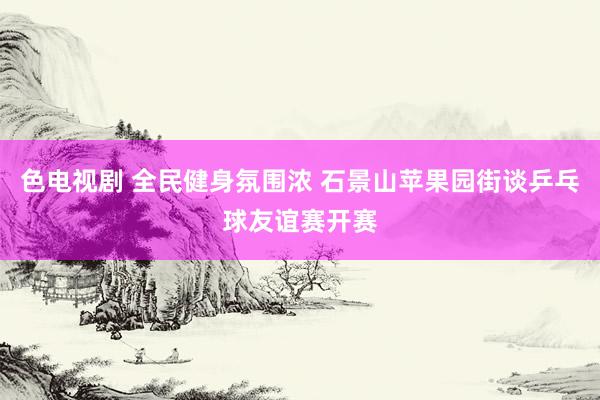 色电视剧 全民健身氛围浓 石景山苹果园街谈乒乓球友谊赛开赛